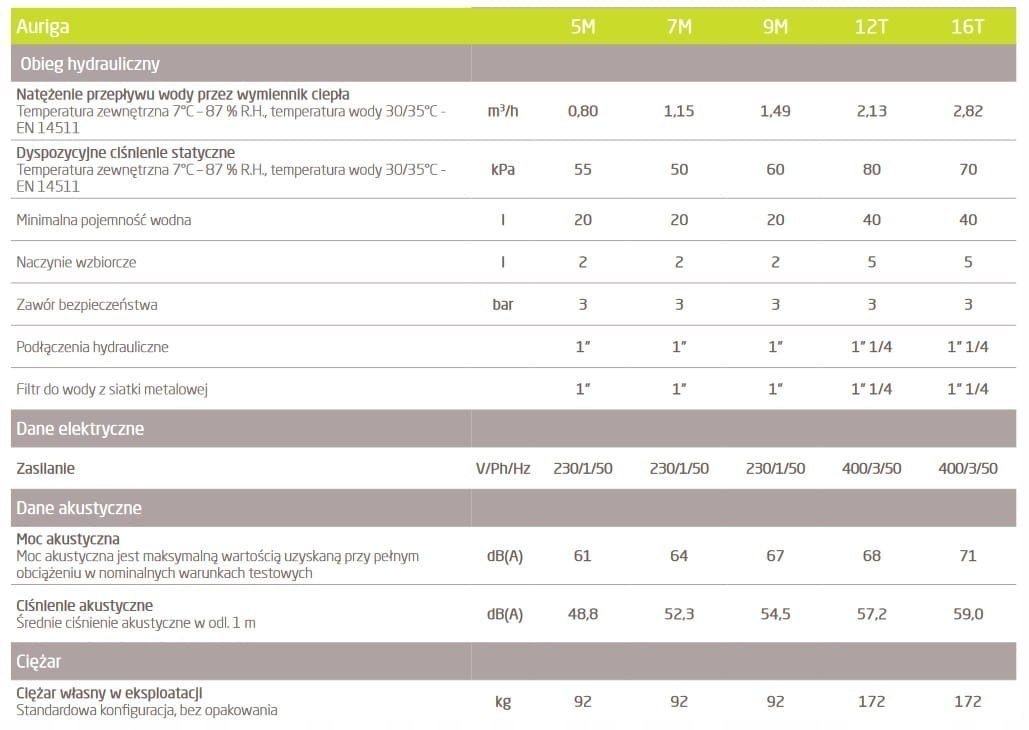 | Auriga | | 5M | 7M | 9M | 12T | 16T |
|---|---|---|---|---|---|---|
| Obieg hydrauliczny | | | | | | |
| Natężenie przepływu wody przez wymiennik ciepła Temperatura zewnętrzna 7°C – 87 % R.H., temperatura wody 30/35°C - EN 14511 | m³/h | 0,80 | 1,15 | 1,49 | 2,13 | 2,82 |
| Dyspozycyjne ciśnienie statyczne Temperatura zewnętrzna 7°C – 87 % R.H., temperatura wody 30/35°C - EN 14511 | kPa | 55 | 50 | 60 | 80 | 70 |
| Minimalna pojemność wodna | l | 20 | 20 | 20 | 40 | 40 |
| Naczynie wzbiorcze | l | 2 | 2 | 2 | 5 | 5 |
| Zawór bezpieczeństwa | bar | 3 | 3 | 3 | 3 | 3 |
| Podłączenia hydrauliczne | | 1" | 1" | 1" | 1" 1/4 | 1" 1/4 |
| Filtr do wody z siatki metalowej | | 1" | 1" | 1" | 1" 1/4 | 1" 1/4 |
| Dane elektryczne | | | | | | |
| Zasilanie | V/Ph/Hz | 230/1/50 | 230/1/50 | 230/1/50 | 400/3/50 | 400/3/50 |
| Dane akustyczne | | | | | | |
| Moc akustyczna Moc akustyczna jest maksymalną wartością uzyskaną przy pełnym obciążeniu w nominalnych warunkach testowych | dB(A) | 61 | 64 | 67 | 68 | 71 |
| Ciśnienie akustyczne Średnie ciśnienie akustyczne w odl. 1 m | dB(A) | 48,8 | 52,3 | 54,5 | 57,2 | 59,0 |
| Ciężar | | | | | | |
| Ciężar własny w eksploatacji Standardowa konfiguracja, bez opakowania | kg | 92 | 92 | 92 | 172 | 172 |